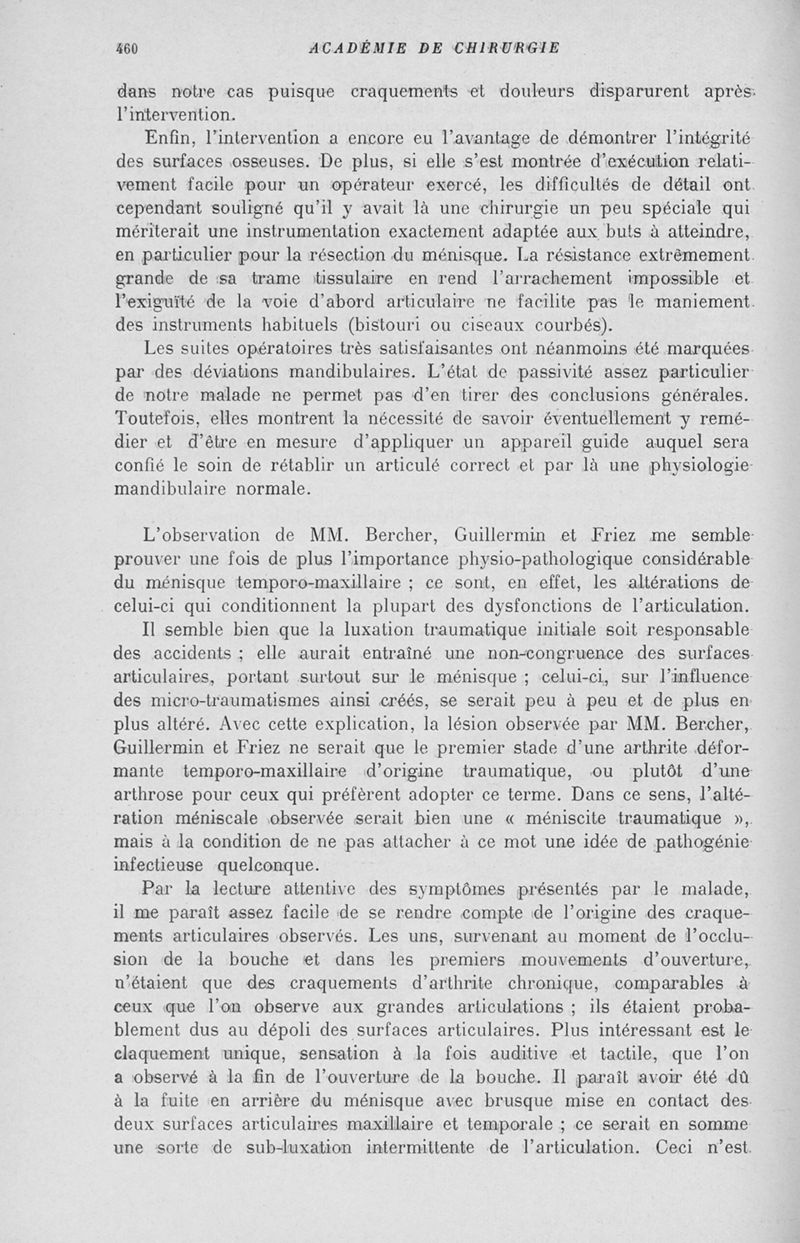 460 ACADÉMIE DE CHIRURGIE

dans notre cas puisque craquements et douleurs disparurent après l'intervention.

Enfin, l'intervention a encore eu l'avantage de démontrer l'intégrité des surfaces osseuses. De plus, si elle s'est montrée d'exécution relativement facile pour un opérateur exercé, les difficultés de détail ont cependant souligné qu'il y avait là une chirurgie un peu spéciale qui mériterait une instrumentation exactement adaptée aux buts à atteindre, en particulier pour la résection du ménisque. La résistance extrêmement grande de sa trame tissulaire en rend l'arrachement impossible et l'exiguïté de la voie d'abord articulaire ne facilite pas le maniement des instruments habituels (bistouri ou ciseaux courbés).

Les suites opératoires très satisfaisantes ont néanmoins été marquées par des déviations mandibulaires. L'état de passivité assez particulier de notre malade ne permet pas d'en tirer des conclusions générales. Toutefois, elles montrent la nécessité de savoir éventuellement y remédier et d'être en mesure d'appliquer un appareil guide auquel sera confié le soin de rétablir un articulé correct et par là une physiologie mandibulaire normale.

L'observation de MM. Bercher, Guillermin et Friez me semble prouver une fois de plus l'importance physio-pathologique considérable du ménisque temporo-maxillaire ; ce sont, en effet, les altérations de celui-ci qui conditionnent la plupart des dysfonctions de l'articulation.

Il semble bien que la luxation traumatique initiale soit responsable des accidents ; elle aurait entraîné une non-congruence des surfaces articulaires, portant surtout sur le ménisque ; celui-ci, sur l'influence des micro-traumatismes ainsi créés, se serait peu à peu et de plus en plus altéré. Avec cette explication, la lésion observée par MM. Bercher, Guillermin et Friez ne serait que le premier stade d'une arthrite déformante temporo-maxillaire d'origine traumatique, ou plutôt d'une arthrose pour ceux qui préfèrent adopter ce terme. Dans ce sens, l'altération méniscale observée serait bien une « méniscite traumatique », mais à la condition de ne pas attacher à ce mot une idée de pathogénie infectieuse quelconque.

Par la lecture attentive des symptômes présentés par le malade, il me paraît assez facile de se rendre compte de l'origine des craquements articulaires observés. Les uns, survenant au moment de l'occlusion de la bouche et dans les premiers mouvements d'ouverture, n'étaient que des craquements d'arthrite chronique, comparables à ceux que l'on observe aux grandes articulations ; ils étaient probablement dus au dépoli des surfaces articulaires. Plus intéressant est le claquement unique, sensation à la fois auditive et tactile, que l'on a observé à la fin de l'ouverture de la bouche. Il paraît avoir été dû à la fuite en arrière du ménisque avec brusque mise en contact des deux surfaces articulaires maxillaire et temporale ; ce serait en somme une sorte de sub-luxation intermittente de l'articulation. Ceci n'est